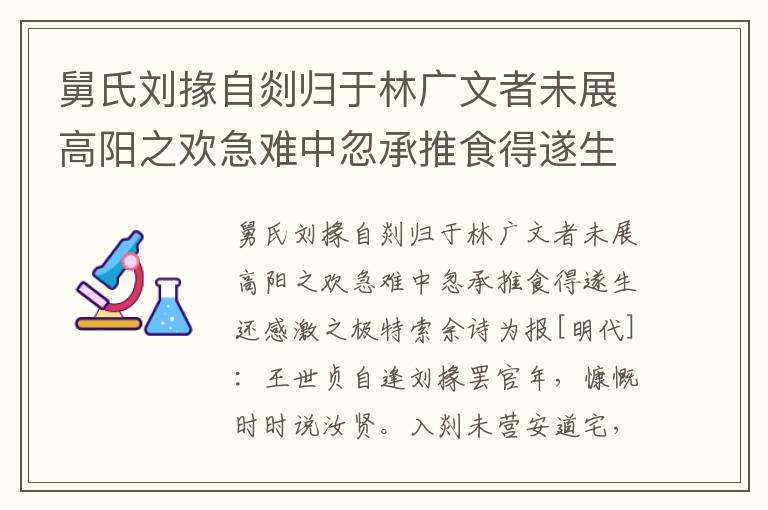 舅氏刘掾自剡归于林广文者未展高阳之欢急难中忽承推食得遂生

舅氏刘掾自剡归于林广文者未展高阳之欢急难中忽承推食得遂生还感激之极特索余诗为报[明代]：王世贞自逢刘掾罢官年，慷慨时时说汝贤。入剡未营安道宅，